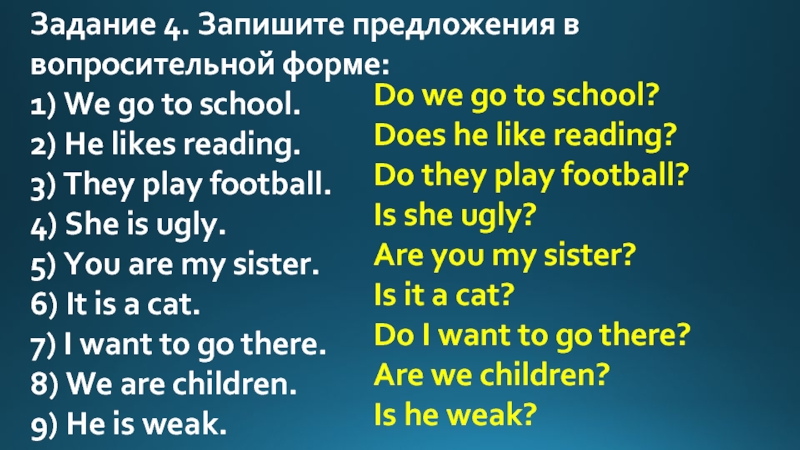 Задание 4. Запишите предложения в вопросительной форме:

1) We go to school.
2) He likes reading.
3) They play football.
4) She is ugly.
5) You are my sister.
6) It is a cat.
7) I want to go there.
8) We are children.
9) He is weak.

Do we go to school?
Does he like reading?
Do they play football?
Is she ugly?
Are you my sister?
Is it a cat?
Do I want to go there?
Are we children?
Is he weak?